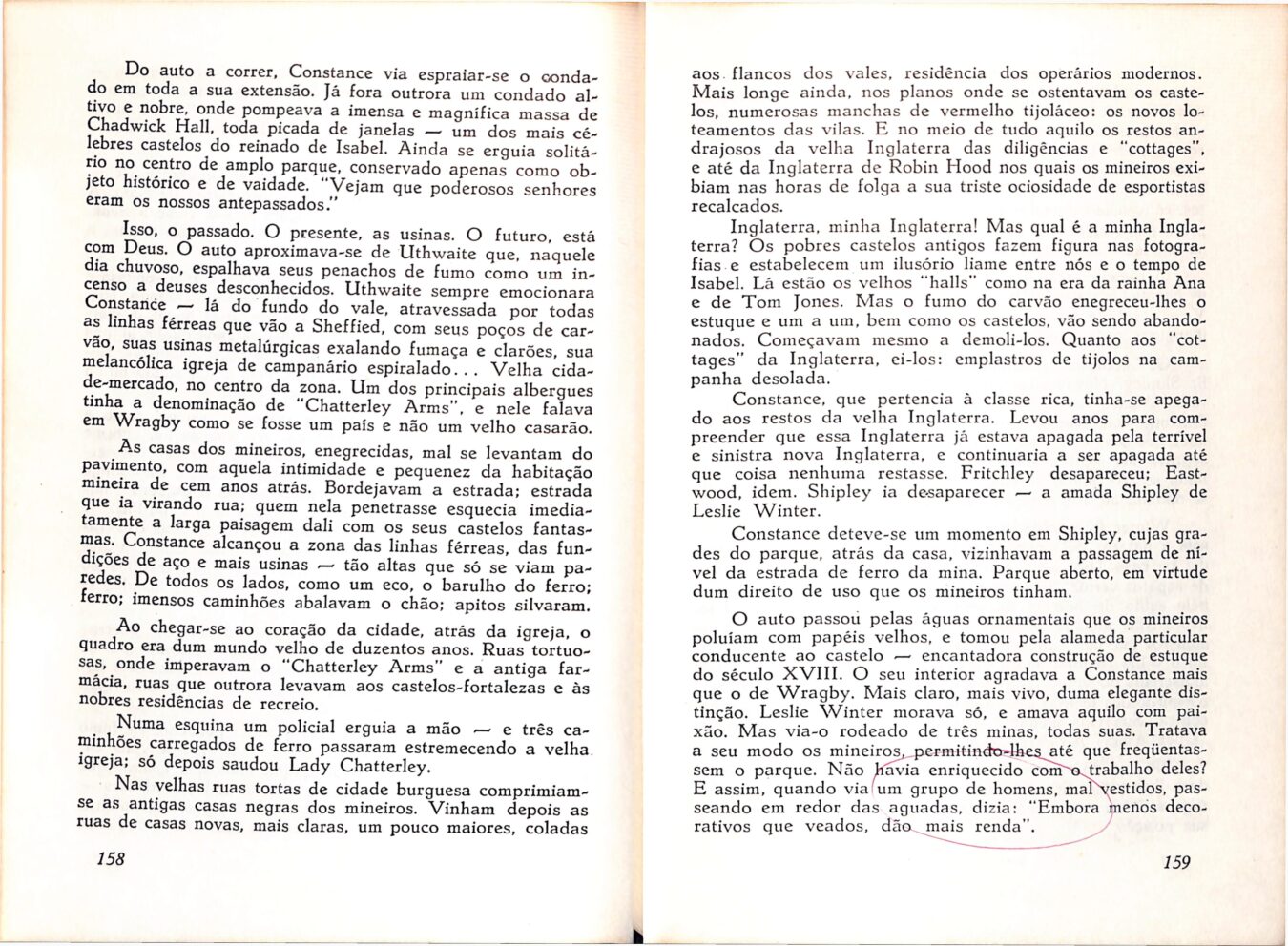 Do auto a correr, Constance via espraiar-se o condado em toda a sua extensão. Já fora outrora um condado altivo e nobre, onde pompeava a imensa e magnífica massa de Chadwick Hall, toda picada de janelas — um dos mais célebres castelos do reinado de Isabel. Ainda se erguia solitário no centro de amplo parque, conservado apenas como objeto histórico e de vaidade. "Vejam que poderosos senhores eram os nossos antepassados."

Isso, o passado. O presente, as usinas. O futuro, está com Deus. O auto aproximava-se de Uthwaite que, naquele dia chuvoso, espalhava seus penachos de fumo como um incenso a deuses desconhecidos. Uthwaite sempre emocionara Constance — lá do fundo do vale, atravessada por todas as linhas férreas que vão a Sheffied, com seus poços de carvão, suas usinas metalúrgicas exalando fumaça e clarões, sua melancólica igreja de campanário espiralado... Velha cidade-mercado, no centro da zona. Um dos principais albergues tinha a denominação de "Chatterley Arms", e nele falava em Wragby como se fosse um país e não um velho casarão.

As casas dos mineiros, enegrecidas, mal se levantam do pavimento, com aquela intimidade e pequenez da habitação mineira de cem anos atrás. Bordejavam a estrada; estrada que ia virando rua; quem nela penetrasse esquecia imediatamente a larga paisagem dali com os seus castelos fantasmas. Constance alcançou a zona das linhas férreas, das fundições de aço e mais usinas — tão altas que só se viam paredes. De todos os lados, como um eco, o barulho do ferro; ferro; imensos caminhões abalavam o chão; apitos silvaram.

Ao chegar-se ao coração da cidade, atrás da igreja, o quadro era dum mundo velho de duzentos anos. Ruas tortuosas, onde imperavam o "Chatterley Arms" e a antiga farmácia, ruas que outrora levavam aos castelos-fortalezas e às nobres residências de recreio.

Numa esquina um policial erguia a mão — e três caminhões carregados de ferro passaram estremecendo a velha igreja; só depois saudou Lady Chatterley.

Nas velhas ruas tortas de cidade burguesa comprimiam-se as antigas casas negras dos mineiros. Vinham depois as ruas de casas novas, mais claras, um pouco maiores, coladas

158

aos flancos dos vales, residência dos operários modernos. Mais longe ainda, nos planos onde se ostentavam os castelos, numerosas manchas de vermelho tijoláceo: os novos loteamentos das vilas. E no meio de tudo aquilo os restos andrajosos da velha Inglaterra das diligências e "cottages", e até da Inglaterra de Robin Hood nos quais os mineiros exibiam nas horas de folga a sua triste ociosidade de esportistas recalcados.

Inglaterra, minha Inglaterra! Mas qual é a minha Inglaterra? Os pobres castelos antigos fazem figura nas fotografias e estabelecem um ilusório liame entre nós e o tempo de Isabel. Lá estão os velhos "halls" como na era da rainha Ana e de Tom Jones. Mas o fumo do carvão enegreceu-lhes o estuque e um a um, bem como os castelos, vão sendo abandonados. Começavam mesmo a demoli-los. Quanto aos "cottages" da Inglaterra, ei-los: emplastros de tijolos na campanha desolada.

Constance, que pertencia à classe rica, tinha-se apegado aos restos da velha Inglaterra. Levou anos para compreender que essa Inglaterra já estava apagada pela terrível e sinistra nova Inglaterra, e continuaria a ser apagada até que coisa nenhuma restasse. Fritchley desapareceu; Eastwood, idem. Shipley ia desaparecer — a amada Shipley de Leslie Winter.

Constance deteve-se um momento em Shipley, cujas grades do parque, atrás da casa, vizinhavam a passagem de nível da estrada de ferro da mina. Parque aberto, em virtude dum direito de uso que os mineiros tinham.

O auto passou pelas águas ornamentais que os mineiros poluíam com papéis velhos, e tomou pela alameda particular conducente ao castelo — encantadora construção de estuque do século XVIII. O seu interior agradava a Constance mais que o de Wragby. Mais claro, mais vivo, duma elegante distinção. Leslie Winter morava só, e amava aquilo com paixão. Mas via-o rodeado de três minas, todas suas. Tratava a seu modo os mineiros, permitindo-lhes até que freqüentassem o parque. Não havia enriquecido com o trabalho deles? E assim, quando via um grupo de homens, mal vestidos, passeando em redor das aguadas, dizia: "Embora menos decorativos que veados, dão mais renda".

159